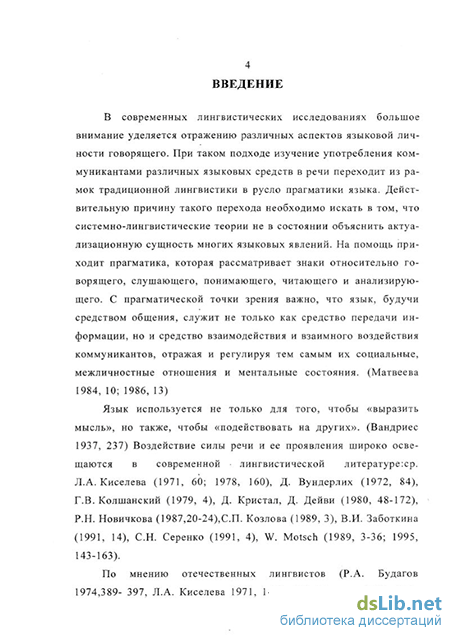 4

ВВЕДЕНИЕ

В современных лингвистических исследованиях большое внимание уделяется отражению различных аспектов языковой личности говорящего. При таком подходе изучение употребления коммуникантами различных языковых средств в речи переходит из рамок традиционной лингвистики в русло прагматики языка. Действительную причину такого перехода необходимо искать в том, что системно-лингвистические теории не в состоянии объяснить актуализационную сущность многих языковых явлений. На помощь приходит прагматика, которая рассматривает знаки относительно говорящего, слушающего, понимающего, читающего и анализирующего. С прагматической точки зрения важно, что язык, будучи средством общения, служит не только как средство передачи информации, но и средство взаимодействия и взаимного воздействия коммуникантов, отражая и регулируя тем самым их социальные, межличностные отношения и ментальные состояния. (Матвеева 1984, 10; 1986, 13)

Язык используется не только для того, чтобы «выразить мысль», но также, чтобы «подействовать на других». (Вандриес 1937, 237) Воздействие силы речи и ее проявления широко освещаются в современной лингвистической литературе:ср. Л.А. Киселева (1971, 60; 1978, 160), Д. Вундерлих (1972, 84), Г.В. Колшанский (1979, 4), Д. Кристал, Д. Дейви (1980, 48-172), Р.Н. Новичкова (1987,20-24),С.П. Козлова (1989, 3), В.И. Заботкина (1991, 14), С.Н. Серенко (1991, 4), W. Motsch (1989, 3-36; 1995, 143-163).

По мнению отечественных лингвистов (Р.А. Будагов 1974,389- 397, Л.А. Киселева 1971, 1

dsLib.net
библиотека диссертаций